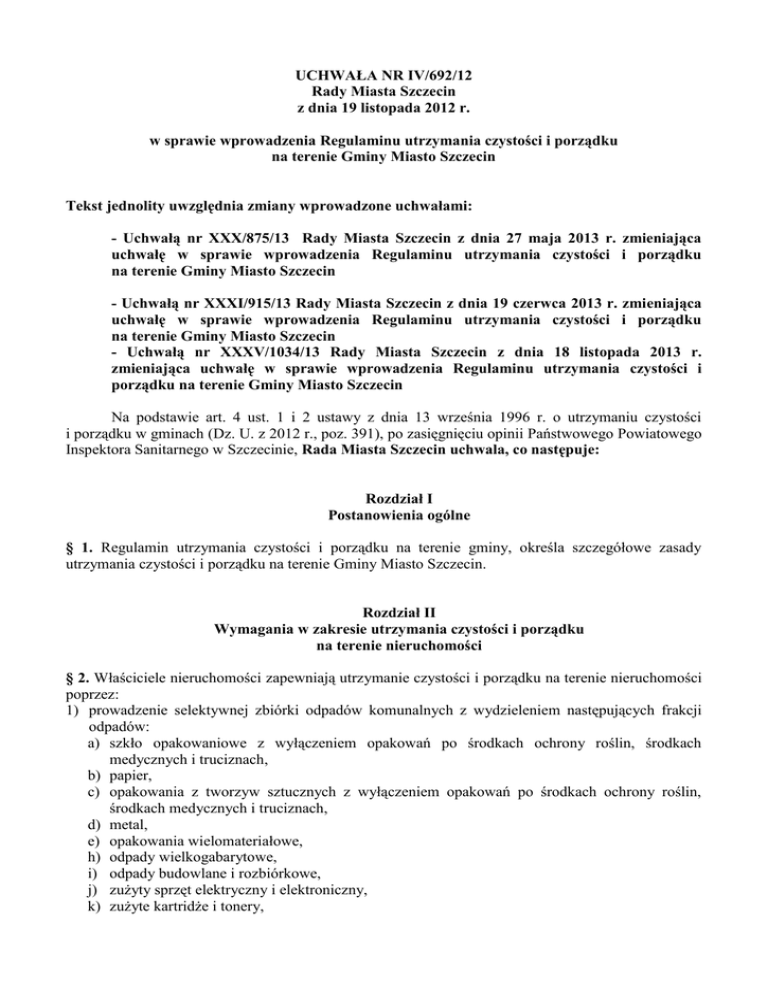 UCHWAŁA NR IV/692/12
Rady Miasta Szczecin
z dnia 19 listopada 2012 r.

w sprawie wprowadzenia Regulaminu utrzymania czystości i porządku na terenie Gminy Miasto Szczecin

Tekst jednolity uwzględnia zmiany wprowadzone uchwałami:

- Uchwałą nr XXX/875/13 Rady Miasta Szczecin z dnia 27 maja 2013 r. zmieniająca uchwałę w sprawie wprowadzenia Regulaminu utrzymania czystości i porządku na terenie Gminy Miasto Szczecin

- Uchwałą nr XXXI/915/13 Rady Miasta Szczecin z dnia 19 czerwca 2013 r. zmieniająca uchwałę w sprawie wprowadzenia Regulaminu utrzymania czystości i porządku na terenie Gminy Miasto Szczecin
- Uchwałą nr XXXV/1034/13 Rady Miasta Szczecin z dnia 18 listopada 2013 r. zmieniająca uchwałę w sprawie wprowadzenia Regulaminu utrzymania czystości i porządku na terenie Gminy Miasto Szczecin

Na podstawie art. 4 ust. 1 i 2 ustawy z dnia 13 września 1996 r. o utrzymaniu czystości i porządku w gminach (Dz. U. z 2012 r., poz. 391), po zasięgnięciu opinii Państwowego Powiatowego Inspektora Sanitarnego w Szczecinie, Rada Miasta Szczecin uchwala, co następuje:

Rozdział I
Postanowienia ogólne

§ 1. Regulamin utrzymania czystości i porządku na terenie gminy, określa szczegółowe zasady utrzymania czystości i porządku na terenie Gminy Miasto Szczecin.

Rozdział II
Wymagania w zakresie utrzymania czystości i porządku na terenie nieruchomości

§ 2. Właściciele nieruchomości zapewniają utrzymanie czystości i porządku na terenie nieruchomości poprzez:
1) prowadzenie selektywnej zbiórki odpadów komunalnych z wydzieleniem następujących frakcji odpadów:
a) szkło opakowaniowe z wyłączeniem opakowań po środkach ochrony roślin, środkach medycznych i truciznach,
b) papier,
c) opakowania z tworzyw sztucznych z wyłączeniem opakowań po środkach ochrony roślin, środkach medycznych i truciznach,
d) metal,
e) opakowania wielomateriałowe,
h) odpady wielkogabarytowe,
i) odpady budowlane i rozbiórkowe,
j) zużyty sprzęt elektryczny i elektroniczny,
k) zużyte kartridże i tonery,